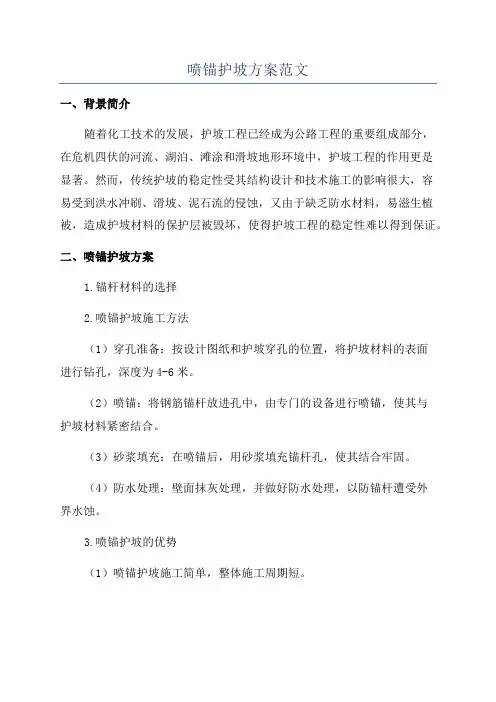 喷锚护坡方案范文

一、背景简介

随着化工技术的发展，护坡工程已经成为公路工程的重要组成部分，在危机四伏的河流、湖泊、滩涂和滑坡地形环境中，护坡工程的作用更是显著。然而，传统护坡的稳定性受其结构设计和技术施工的影响很大，容易受到洪水冲刷、滑坡、泥石流的侵蚀，又由于缺乏防水材料，易滋生植被，造成护坡材料的保护层被毁坏，使得护坡工程的稳定性难以得到保证。

二、喷锚护坡方案

1.锚杆材料的选择

2.喷锚护坡施工方法

（1）穿孔准备：按设计图纸和护坡穿孔的位置，将护坡材料的表面进行钻孔，深度为4-6米。

（2）喷锚：将钢筋锚杆放进孔中，由专门的设备进行喷锚，使其与护坡材料紧密结合。

（3）砂浆填充：在喷锚后，用砂浆填充锚杆孔，使其结合牢固。

（4）防水处理：壁面抹灰处理，并做好防水处理，以防锚杆遭受外界水蚀。

3.喷锚护坡的优势

（1）喷锚护坡施工简单，整体施工周期短。